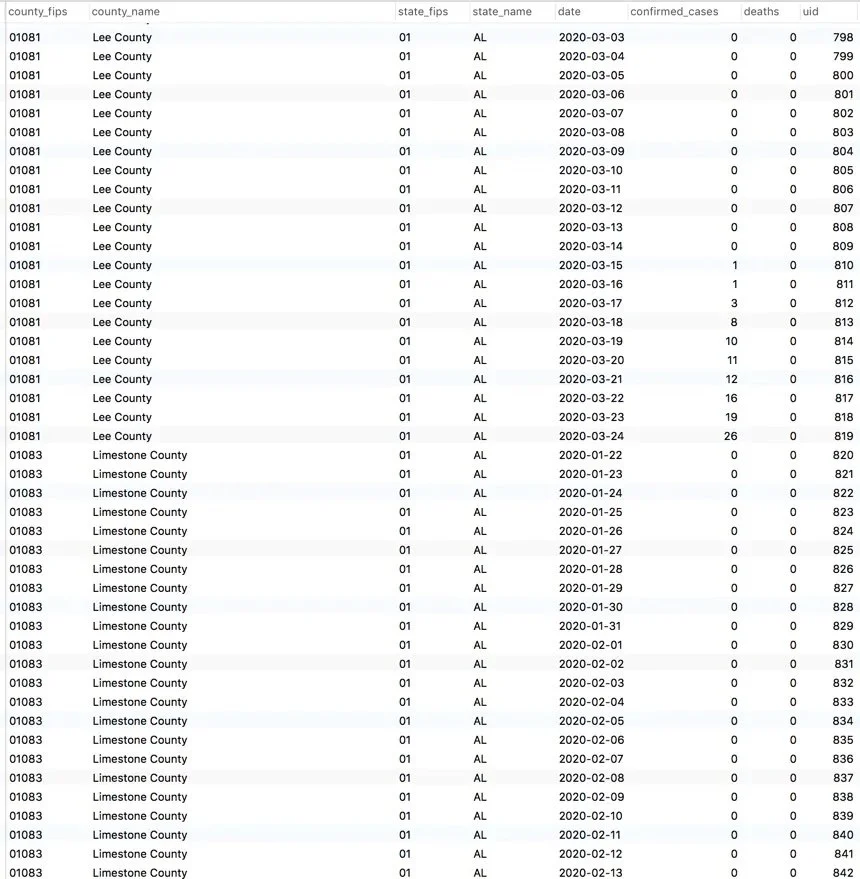 | county_fips | county_name | state_fips | state_name | date | confirmed_cases | deaths | uid |
|---|---|---|---|---|---|---|---|
| 01081 | Lee County | 01 | AL | 2020-03-03 | 0 | 0 | 798 |
| 01081 | Lee County | 01 | AL | 2020-03-04 | 0 | 0 | 799 |
| 01081 | Lee County | 01 | AL | 2020-03-05 | 0 | 0 | 800 |
| 01081 | Lee County | 01 | AL | 2020-03-06 | 0 | 0 | 801 |
| 01081 | Lee County | 01 | AL | 2020-03-07 | 0 | 0 | 802 |
| 01081 | Lee County | 01 | AL | 2020-03-08 | 0 | 0 | 803 |
| 01081 | Lee County | 01 | AL | 2020-03-09 | 0 | 0 | 804 |
| 01081 | Lee County | 01 | AL | 2020-03-10 | 0 | 0 | 805 |
| 01081 | Lee County | 01 | AL | 2020-03-11 | 0 | 0 | 806 |
| 01081 | Lee County | 01 | AL | 2020-03-12 | 0 | 0 | 807 |
| 01081 | Lee County | 01 | AL | 2020-03-13 | 0 | 0 | 808 |
| 01081 | Lee County | 01 | AL | 2020-03-14 | 0 | 0 | 809 |
| 01081 | Lee County | 01 | AL | 2020-03-15 | 1 | 0 | 810 |
| 01081 | Lee County | 01 | AL | 2020-03-16 | 1 | 0 | 811 |
| 01081 | Lee County | 01 | AL | 2020-03-17 | 3 | 0 | 812 |
| 01081 | Lee County | 01 | AL | 2020-03-18 | 8 | 0 | 813 |
| 01081 | Lee County | 01 | AL | 2020-03-19 | 10 | 0 | 814 |
| 01081 | Lee County | 01 | AL | 2020-03-20 | 11 | 0 | 815 |
| 01081 | Lee County | 01 | AL | 2020-03-21 | 12 | 0 | 816 |
| 01081 | Lee County | 01 | AL | 2020-03-22 | 16 | 0 | 817 |
| 01081 | Lee County | 01 | AL | 2020-03-23 | 19 | 0 | 818 |
| 01081 | Lee County | 01 | AL | 2020-03-24 | 26 | 0 | 819 |
| 01083 | Limestone County | 01 | AL | 2020-01-22 | 0 | 0 | 820 |
| 01083 | Limestone County | 01 | AL | 2020-01-23 | 0 | 0 | 821 |
| 01083 | Limestone County | 01 | AL | 2020-01-24 | 0 | 0 | 822 |
| 01083 | Limestone County | 01 | AL | 2020-01-25 | 0 | 0 | 823 |
| 01083 | Limestone County | 01 | AL | 2020-01-26 | 0 | 0 | 824 |
| 01083 | Limestone County | 01 | AL | 2020-01-27 | 0 | 0 | 825 |
| 01083 | Limestone County | 01 | AL | 2020-01-28 | 0 | 0 | 826 |
| 01083 | Limestone County | 01 | AL | 2020-01-29 | 0 | 0 | 827 |
| 01083 | Limestone County | 01 | AL | 2020-01-30 | 0 | 0 | 828 |
| 01083 | Limestone County | 01 | AL | 2020-01-31 | 0 | 0 | 829 |
| 01083 | Limestone County | 01 | AL | 2020-02-01 | 0 | 0 | 830 |
| 01083 | Limestone County | 01 | AL | 2020-02-02 | 0 | 0 | 831 |
| 01083 | Limestone County | 01 | AL | 2020-02-03 | 0 | 0 | 832 |
| 01083 | Limestone County | 01 | AL | 2020-02-04 | 0 | 0 | 833 |
| 01083 | Limestone County | 01 | AL | 2020-02-05 | 0 | 0 | 834 |
| 01083 | Limestone County | 01 | AL | 2020-02-06 | 0 | 0 | 835 |
| 01083 | Limestone County | 01 | AL | 2020-02-07 | 0 | 0 | 836 |
| 01083 | Limestone County | 01 | AL | 2020-02-08 | 0 | 0 | 837 |
| 01083 | Limestone County | 01 | AL | 2020-02-09 | 0 | 0 | 838 |
| 01083 | Limestone County | 01 | AL | 2020-02-10 | 0 | 0 | 839 |
| 01083 | Limestone County | 01 | AL | 2020-02-11 | 0 | 0 | 840 |
| 01083 | Limestone County | 01 | AL | 2020-02-12 | 0 | 0 | 841 |
| 01083 | Limestone County | 01 | AL | 2020-02-13 | 0 | 0 | 842 |